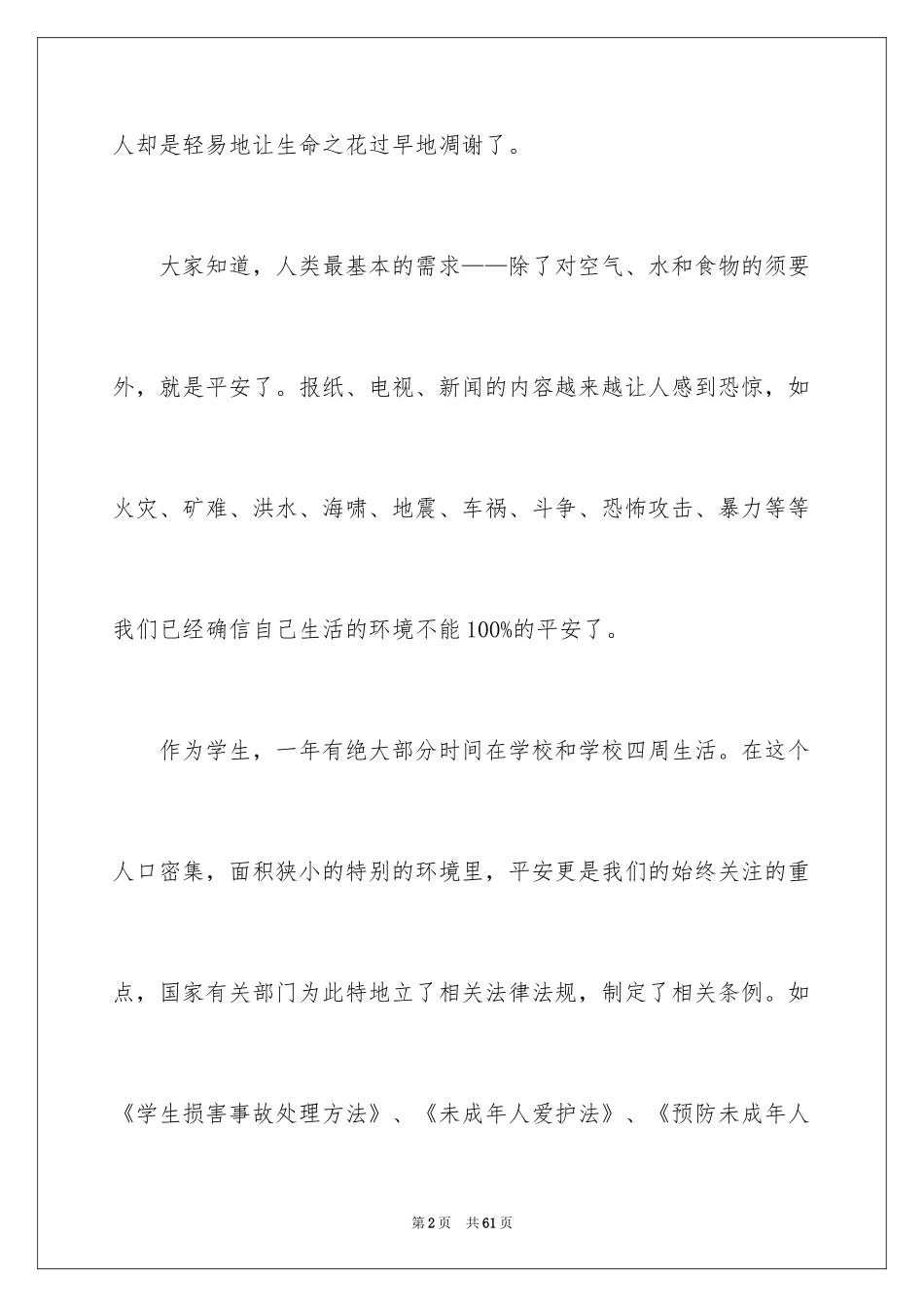 人却是轻易地让生命之花过早地凋谢了。

大家知道，人类最基本的需求——除了对空气、水和食物的须要外，就是平安了。报纸、电视、新闻的内容越来越让人感到恐惊，如火灾、矿难、洪水、海啸、地震、车祸、斗争、恐怖攻击、暴力等等我们已经确信自己生活的环境不能100%的平安了。

作为学生，一年有绝大部分时间在学校和学校四周生活。在这个人口密集，面积狭小的特别的环境里，平安更是我们的始终关注的重点，国家有关部门为此特地立了相关法律法规，制定了相关条例。如《学生损害事故处理方法》、《未成年人爱护法》、《预防未成年人

第2页 共61页